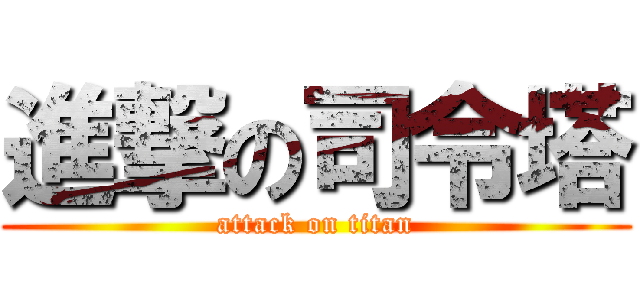 進撃の司令塔

attack on titan